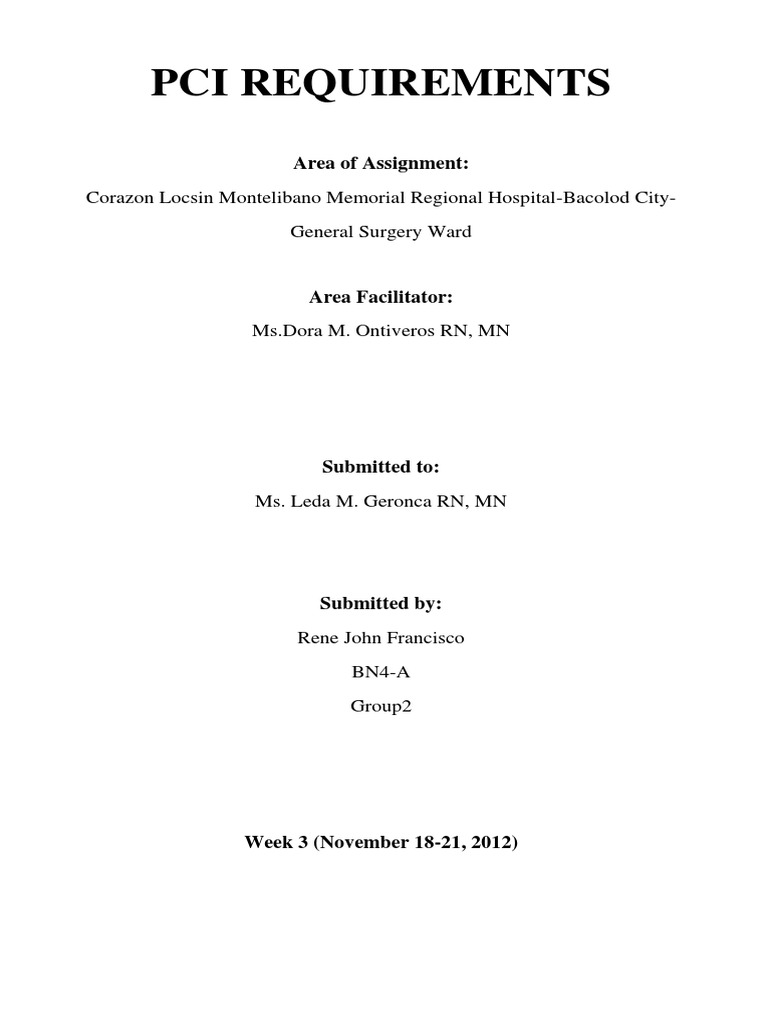 PCI REQUIREMENTS

Area of Assignment:

Corazon Locsin Montelibano Memorial Regional Hospital-Bacolod City-

General Surgery Ward

Area Facilitator:

Ms.Dora M. Ontiveros RN, MN

Submitted to:

Ms. Leda M. Geronca RN, MN

Submitted by:

Rene John Francisco

BN4-A

Group2

Week 3 (November 18-21, 2012)